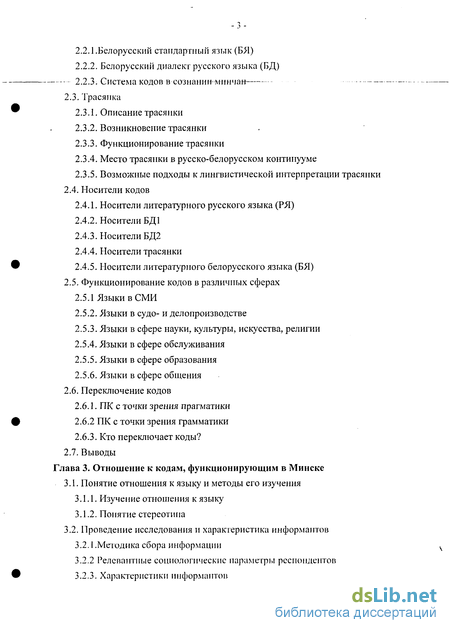 - 3 -

2.2.1.Белорусский стандартный язык (БЯ)

2.2.2. Белорусский диалект русского языка (БД)

2.2.3. Система кодов в сознании минчан

2.3. Трасянка

2.3.1. Описание трасянки

2.3.2. Возникновение трасянки

2.3.3. Функционирование трасянки

2.3.4. Место трасянки в русско-белорусском континууме

2.3.5. Возможные подходы к лингвистической интерпретации трасянки

2.4. Носители кодов

2.4.1. Носители литературного русского языка (РЯ)

2.4.2. Носители БД1

2.4.3. Носители БД2

2.4.4. Носители трасянки

2.4.5. Носители литературного белорусского языка (БЯ)

2.5. Функционирование кодов в различных сферах

2.5.1 Языки в СМИ

2.5.2. Языки в судо- и делопроизводстве

2.5.3. Языки в сфере науки, культуры, искусства, религии

2.5.4. Языки в сфере обслуживания

2.5.5. Языки в сфере образования

2.5.6. Языки в сфере общения

2.6. Переключение кодов

2.6.1. ПК с точки зрения прагматики

2.6.2 ПК с точки зрения грамматики

2.6.3. Кто переключает коды?

2.7. Выводы

Глава 3. Отношение к кодам, функционирующим в Минске

3.1. Понятие отношения к языку и методы его изучения

3.1.1. Изучение отношения к языку

3.1.2. Понятие стереотипа

3.2. Проведение исследования и характеристика информантов

3.2.1.Методика сбора информации

3.2.2 Релевантные социологические параметры респондентов

3.2.3. Характеристики информантов

dsLib.net
библиотека диссертаций